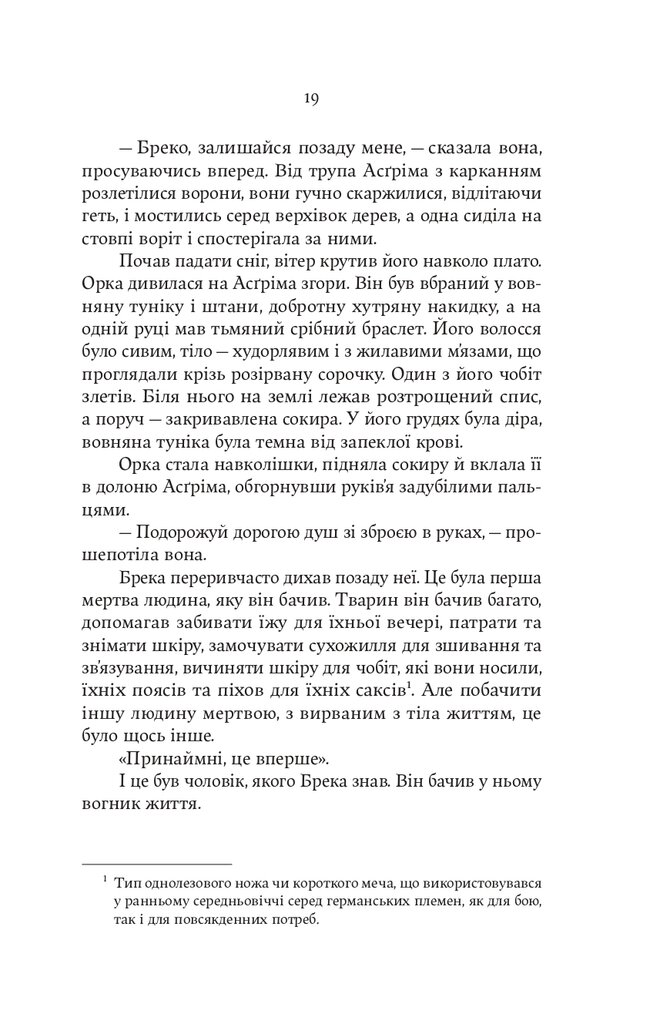 19

— Бреко, залишайся позаду мене, — сказала вона, просуваючись вперед. Від трупа Асґріма з карканням розлетілися ворони, вони гучно скаржилися, відлітаючи геть, і мостились серед верхівок дерев, а одна сиділа на стовпі воріт і спостерігала за ними.

Почав падати сніг, вітер крутив його навколо плато. Орка дивилася на Асґріма згори. Він був вбраний у вовняну туніку і штани, добротну хутряну накидку, а на одній руці мав тьмяний срібний браслет. Його волосся було сивим, тіло — худорлявим і з жилавими м'язами, що проглядали крізь розірвану сорочку. Один з його чобіт злетів. Біля нього на землі лежав розтрощений спис, а поруч — закривавлена сокира. У його грудях була діра, вовняна туніка була темна від запеклої крові.

Орка стала навколішки, підняла сокиру й вклала її в долоню Асґріма, обгорнувши руків'я задубілими пальцями.

— Подорожуй дорогою душ зі зброєю в руках, — прошепотіла вона.

Брека переривчасто дихав позаду неї. Це була перша мертва людина, яку він бачив. Тварин він бачив багато, допомагав забивати їжу для їхньої вечері, патрати та знімати шкіру, замочувати сухожилля для зшивання та зв'язування, вичиняти шкіру для чобіт, які вони носили, їхніх поясів та піхов для їхніх саксів$^1$. Але побачити іншу людину мертвою, з вирваним з тіла життям, це було щось інше.

«Принаймні, це вперше».

І це був чоловік, якого Брека знав. Він бачив у ньому вогник життя.

$^1$ Тип однолезового ножа чи короткого меча, що використовувався у ранньому середньовіччі серед германських племен, як для бою, так і для повсякденних потреб.